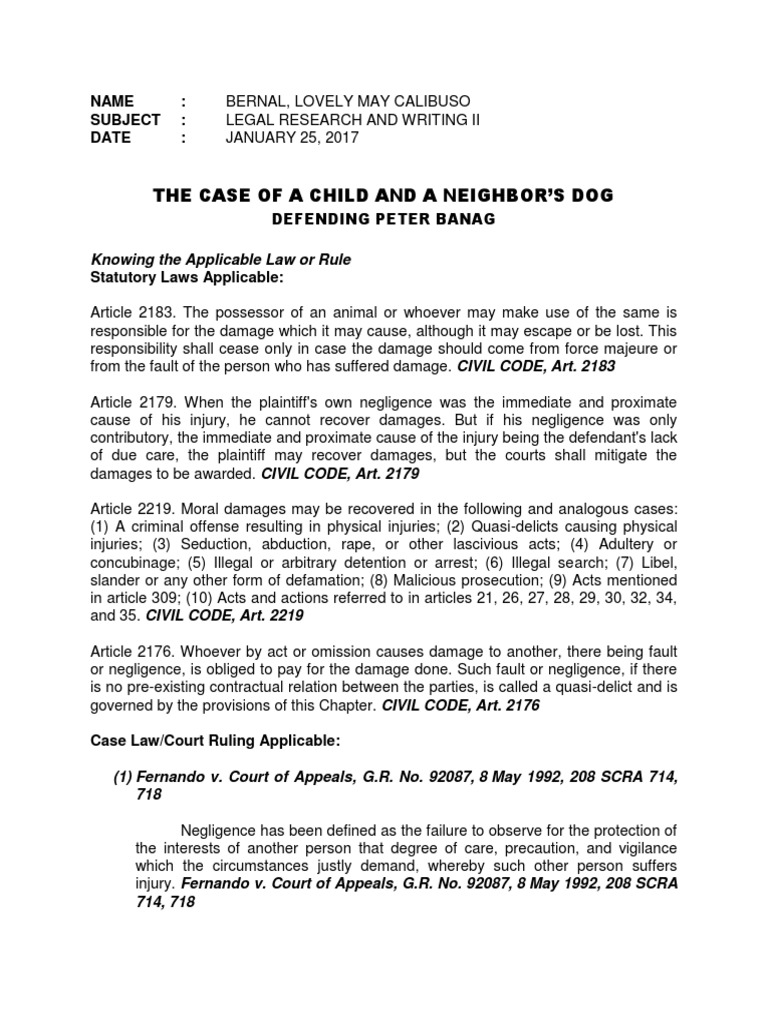 NAME : BERNAL, LOVELY MAY CALIBUSO
SUBJECT : LEGAL RESEARCH AND WRITING II
DATE : JANUARY 25, 2017

THE CASE OF A CHILD AND A NEIGHBOR'S DOG

DEFENDING PETER BANAG

Knowing the Applicable Law or Rule
Statutory Laws Applicable:

Article 2183. The possessor of an animal or whoever may make use of the same is responsible for the damage which it may cause, although it may escape or be lost. This responsibility shall cease only in case the damage should come from force majeure or from the fault of the person who has suffered damage. CIVIL CODE, Art. 2183

Article 2179. When the plaintiff's own negligence was the immediate and proximate cause of his injury, he cannot recover damages. But if his negligence was only contributory, the immediate and proximate cause of the injury being the defendant's lack of due care, the plaintiff may recover damages, but the courts shall mitigate the damages to be awarded. CIVIL CODE, Art. 2179

Article 2219. Moral damages may be recovered in the following and analogous cases: (1) A criminal offense resulting in physical injuries; (2) Quasi-delicts causing physical injuries; (3) Seduction, abduction, rape, or other lascivious acts; (4) Adultery or concubinage; (5) Illegal or arbitrary detention or arrest; (6) Illegal search; (7) Libel, slander or any other form of defamation; (8) Malicious prosecution; (9) Acts mentioned in article 309; (10) Acts and actions referred to in articles 21, 26, 27, 28, 29, 30, 32, 34, and 35. CIVIL CODE, Art. 2219

Article 2176. Whoever by act or omission causes damage to another, there being fault or negligence, is obliged to pay for the damage done. Such fault or negligence, if there is no pre-existing contractual relation between the parties, is called a quasi-delict and is governed by the provisions of this Chapter. CIVIL CODE, Art. 2176

Case Law/Court Ruling Applicable:

(1) Fernando v. Court of Appeals, G.R. No. 92087, 8 May 1992, 208 SCRA 714, 718

Negligence has been defined as the failure to observe for the protection of the interests of another person that degree of care, precaution, and vigilance which the circumstances justly demand, whereby such other person suffers injury. Fernando v. Court of Appeals, G.R. No. 92087, 8 May 1992, 208 SCRA 714, 718